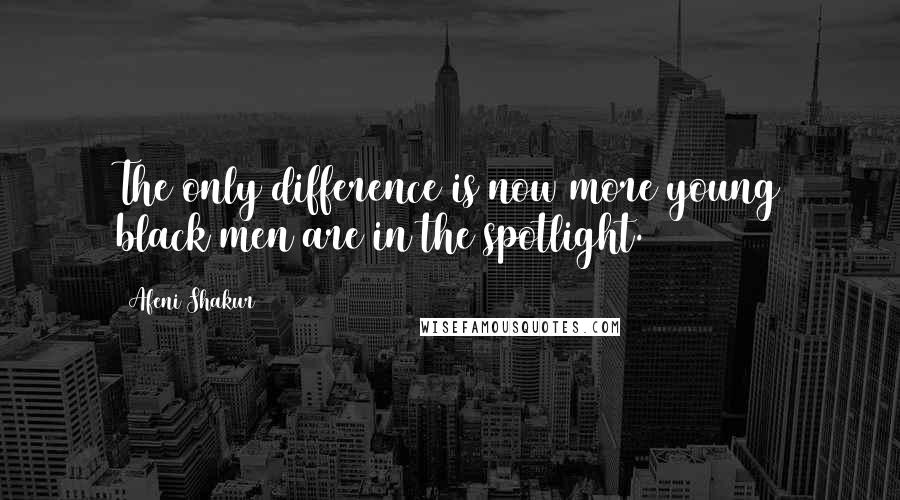 The only difference is now more young black men are in the spotlight.

Afeni Shakur

WISEFAMOUSQUOTES.COM